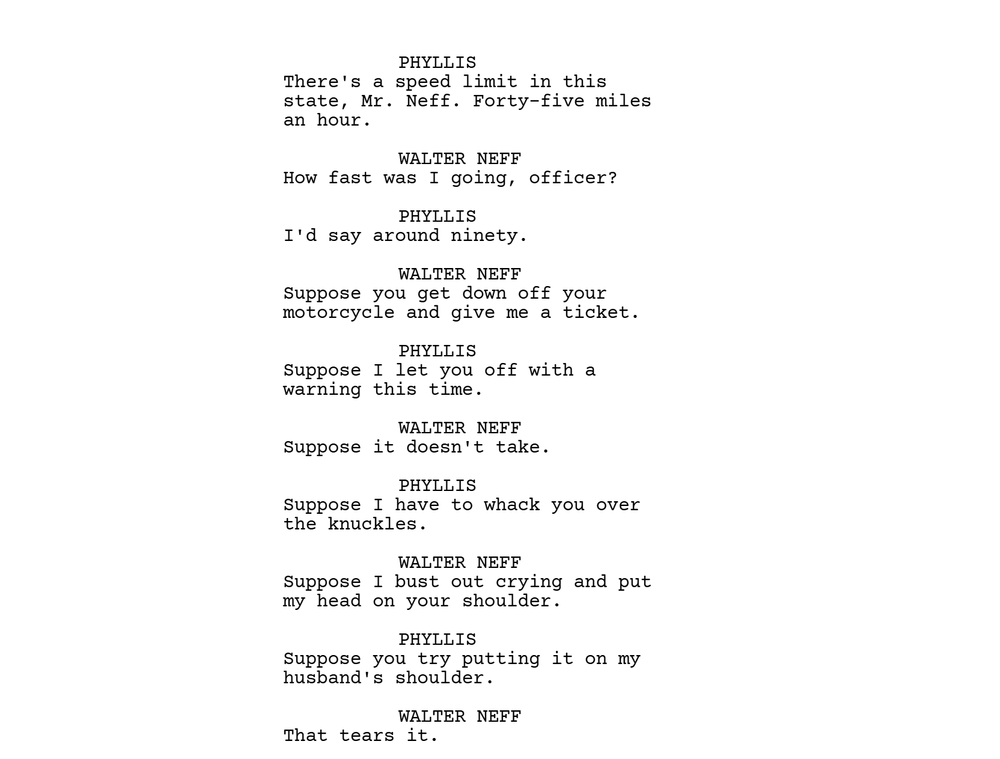 PHYLLIS
There's a speed limit in this state, Mr. Neff. Forty-five miles an hour.

WALTER NEFF
How fast was I going, officer?

PHYLLIS
I'd say around ninety.

WALTER NEFF
Suppose you get down off your motorcycle and give me a ticket.

PHYLLIS
Suppose I let you off with a warning this time.

WALTER NEFF
Suppose it doesn't take.

PHYLLIS
Suppose I have to whack you over the knuckles.

WALTER NEFF
Suppose I bust out crying and put my head on your shoulder.

PHYLLIS
Suppose you try putting it on my husband's shoulder.

WALTER NEFF
That tears it.